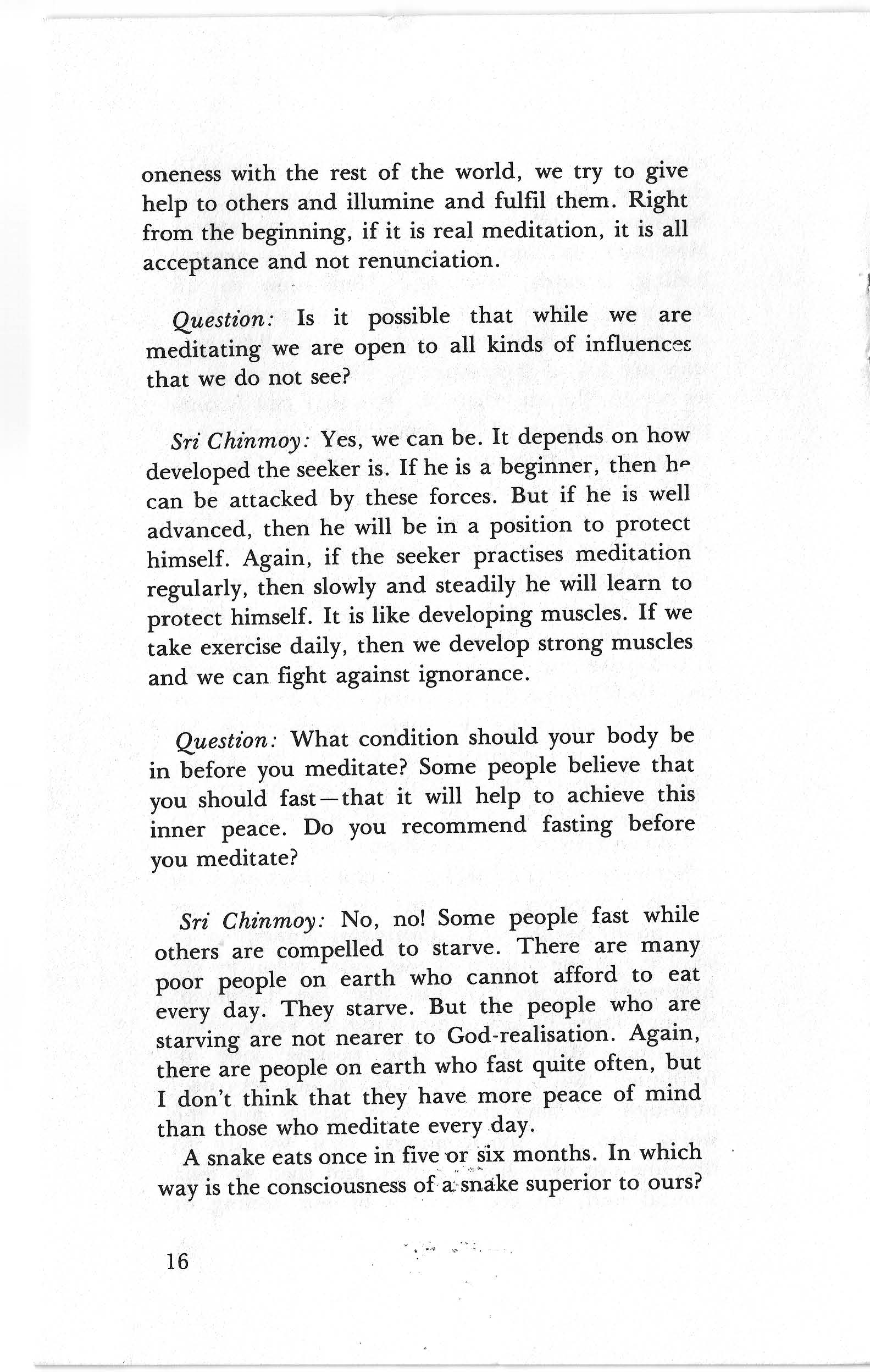 oneness with the rest of the world, we try to give help to others and illumine and fulfil them. Right from the beginning, if it is real meditation, it is all acceptance and not renunciation.

Question: Is it possible that while we are meditating we are open to all kinds of influences that we do not see?

Sri Chinmoy: Yes, we can be. It depends on how developed the seeker is. If he is a beginner, then he can be attacked by these forces. But if he is well advanced, then he will be in a position to protect himself. Again, if the seeker practises meditation regularly, then slowly and steadily he will learn to protect himself. It is like developing muscles. If we take exercise daily, then we develop strong muscles and we can fight against ignorance.

Question: What condition should your body be in before you meditate? Some people believe that you should fast—that it will help to achieve this inner peace. Do you recommend fasting before you meditate?

Sri Chinmoy: No, no! Some people fast while others are compelled to starve. There are many poor people on earth who cannot afford to eat every day. They starve. But the people who are starving are not nearer to God-realisation. Again, there are people on earth who fast quite often, but I don't think that they have more peace of mind than those who meditate every day.

A snake eats once in five or six months. In which way is the consciousness of a snake superior to ours?

16